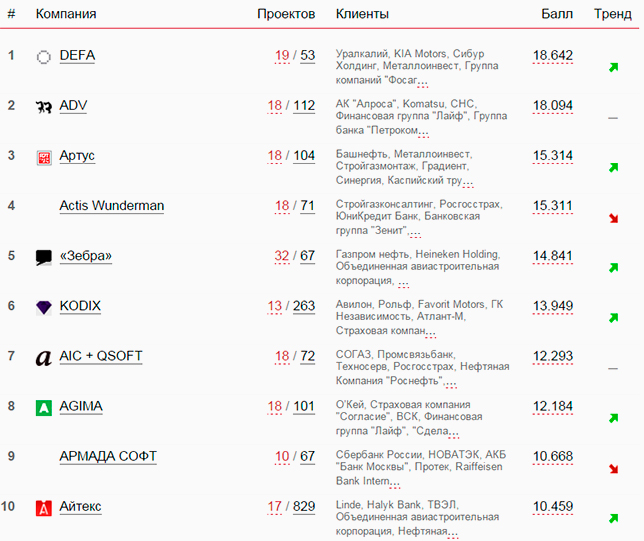 | # | Компания | Проектов | Клиенты | Балл | Тренд |
|---|---|---|---|---|---|
| 1 | DEFA | 19 / 53 | Уралкалий, KIA Motors, Сибур Холдинг, Металлоинвест, Группа компаний "Фосаг... | 18.642 | |
| 2 | ADV | 18 / 112 | АК "Алроса", Komatsu, СНС, Финансовая группа "Лайф", Группа банка "Петроком... | 18.094 | — |
| 3 | Артус | 18 / 104 | Башнефть, Металлоинвест, Стройгазмонтаж, Градиент, Синергия, Каспийский тру... | 15.314 | |
| 4 | Actis Wunderman | 18 / 71 | Стройгазконсалтинг, Росгосстрах, ЮниКредит Банк, Банковская группа "Зенит",... | 15.311 | |
| 5 | «Зебра» | 32 / 67 | Газпром нефть, Heineken Holding, Объединенная авиастроительная корпорация, ... | 14.841 | |
| 6 | KODIX | 13 / 263 | Авилон, Рольф, Favorit Motors, ГК Независимость, Атлант-М, Страховая компан... | 13.949 | |
| 7 | AIC + QSOFT | 18 / 72 | СОГАЗ, Промсвязьбанк, Техносерв, Росгосстрах, Нефтяная Компания "Роснефть",... | 12.293 | — |
| 8 | AGIMA | 18 / 101 | О'Кей, Страховая компания "Согласие", ВСК, Финансовая группа "Лайф", "Сдела... | 12.184 | |
| 9 | АРМАДА СОФТ | 10 / 67 | Сбербанк России, НОВАТЭК, АКБ "Банк Москвы", Протек, Raiffeisen Bank Intern... | 10.668 | |
| 10 | Айтекс | 17 / 829 | Linde, Halyk Bank, ТВЭЛ, Объединенная авиастроительная корпорация, Нефтяная... | 10.459 | |